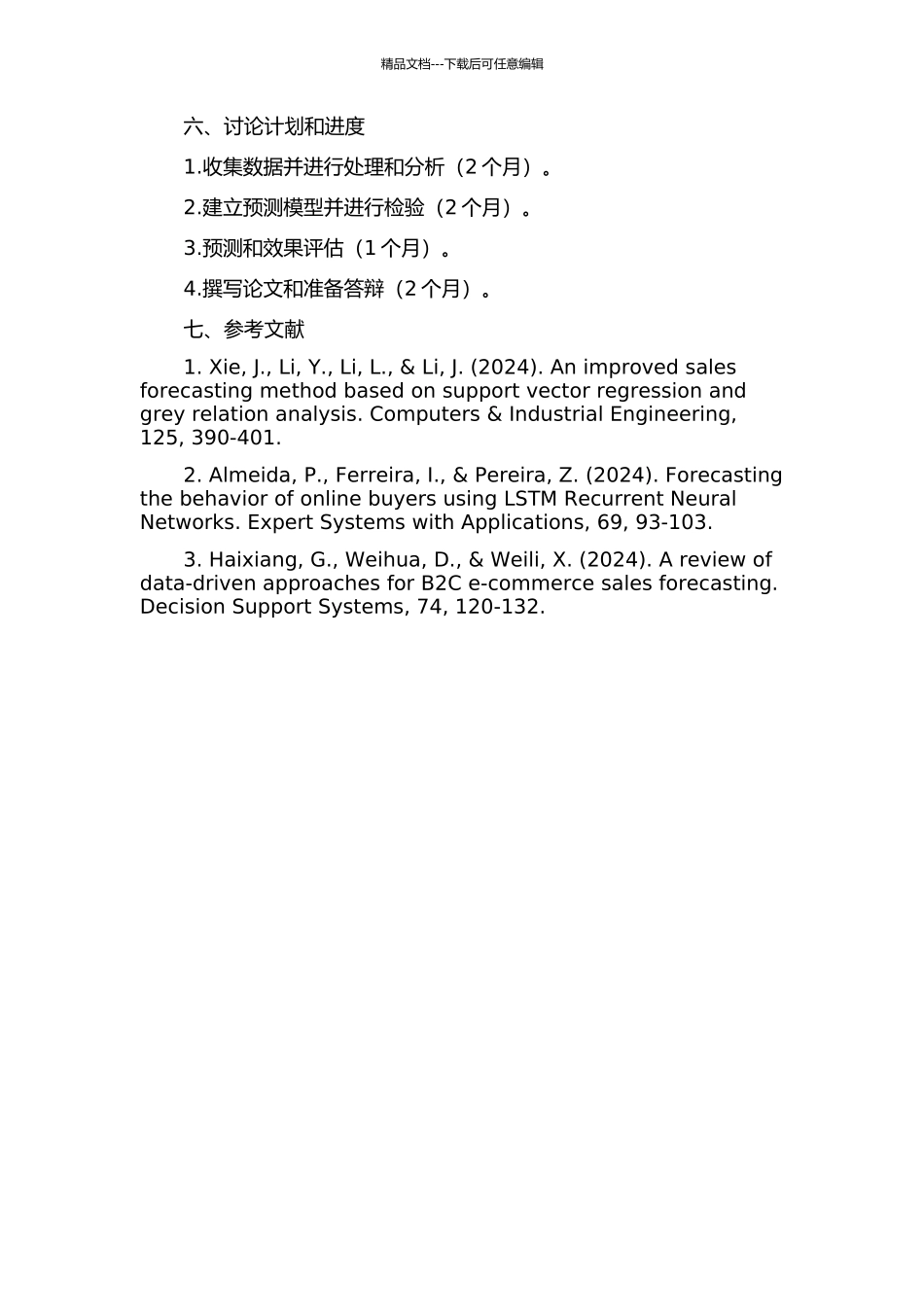 精品文档---下载后可任意编辑

六、讨论计划和进度

1.收集数据并进行处理和分析（2 个月）。

2.建立预测模型并进行检验（2 个月）。

3.预测和效果评估（1 个月）。

4.撰写论文和准备答辩（2 个月）。

七、参考文献

1. Xie, J., Li, Y., Li, L., & Li, J. (2024). An improved sales forecasting method based on support vector regression and grey relation analysis. Computers & Industrial Engineering, 125, 390-401.

2. Almeida, P., Ferreira, I., & Pereira, Z. (2024). Forecasting the behavior of online buyers using LSTM Recurrent Neural Networks. Expert Systems with Applications, 69, 93-103.

3. Haixiang, G., Weihua, D., & Weili, X. (2024). A review of data-driven approaches for B2C e-commerce sales forecasting. Decision Support Systems, 74, 120-132.